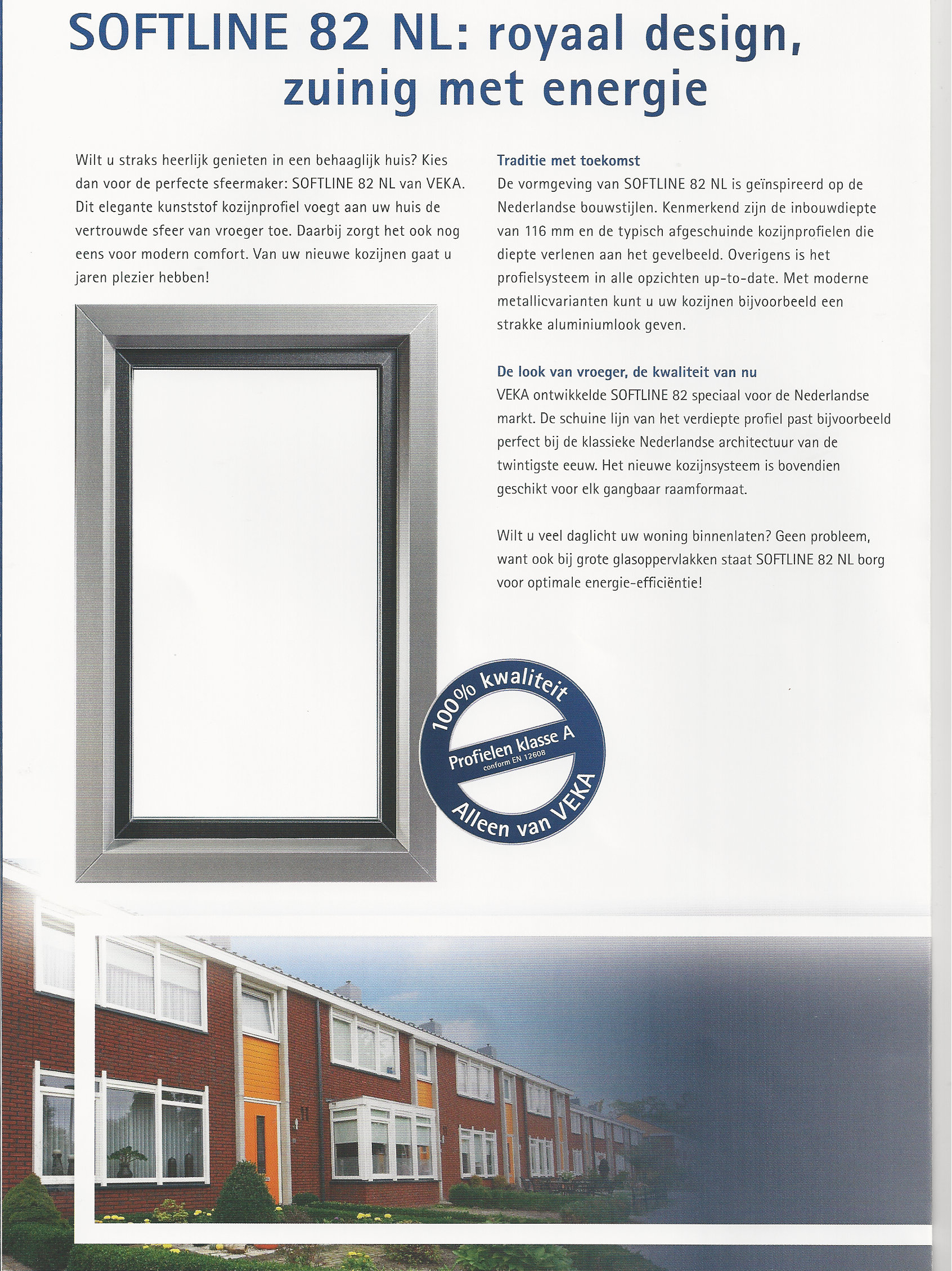 SOFTLINE 82 NL: royaal design, zuinig met energie

Wilt u straks heerlijk genieten in een behaaglijk huis? Kies dan voor de perfecte sfeermaker: SOFTLINE 82 NL van VEKA. Dit elegante kunststof kozijnprofiel voegt aan uw huis de vertrouwde sfeer van vroeger toe. Daarbij zorgt het ook nog eens voor modern comfort. Van uw nieuwe kozijnen gaat u jaren plezier hebben!

Traditie met toekomst
De vormgeving van SOFTLINE 82 NL is geïnspireerd op de Nederlandse bouwstijlen. Kenmerkend zijn de inbouwdiepte van 116 mm en de typisch afgeschuinde kozijnprofielen die diepte verlenen aan het gevelbeeld. Overigens is het profielsysteem in alle opzichten up-to-date. Met moderne metallicvarianten kunt u uw kozijnen bijvoorbeeld een strakke aluminiumlook geven.

De look van vroeger, de kwaliteit van nu
VEKA ontwikkelde SOFTLINE 82 speciaal voor de Nederlandse markt. De schuine lijn van het verdiepte profiel past bijvoorbeeld perfect bij de klassieke Nederlandse architectuur van de twintigste eeuw. Het nieuwe kozijnsysteem is bovendien geschikt voor elk gangbaar raamformaat.

Wilt u veel daglicht uw woning binnenlaten? Geen probleem, want ook bij grote glasoppervlakken staat SOFTLINE 82 NL borg voor optimale energie-efficiëntie!

100% kwaliteit
Profielen klasse A
conform EN 12608
Alleen van VEKA